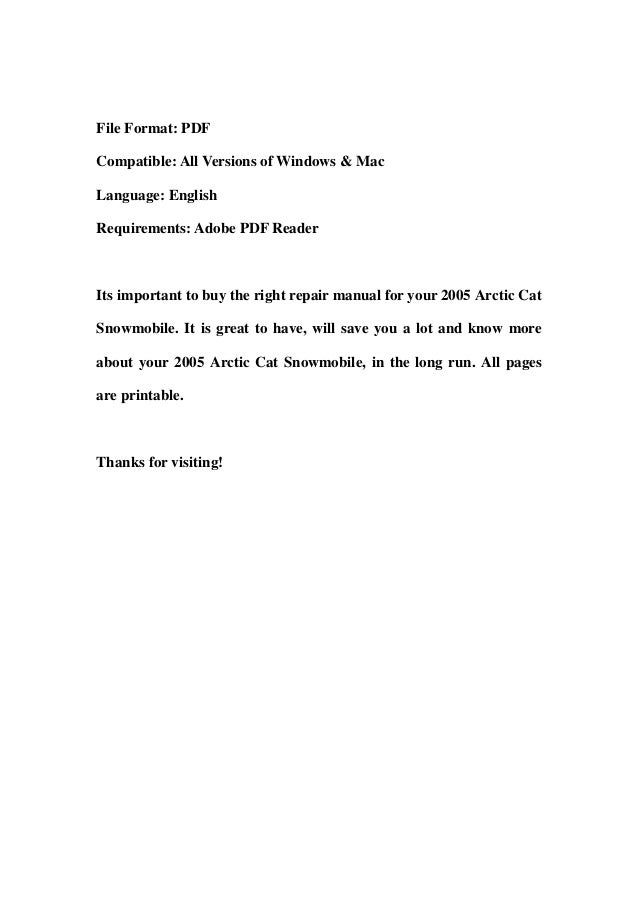 File Format: PDF

Compatible: All Versions of Windows & Mac

Language: English

Requirements: Adobe PDF Reader

Its important to buy the right repair manual for your 2005 Arctic Cat Snowmobile. It is great to have, will save you a lot and know more about your 2005 Arctic Cat Snowmobile, in the long run. All pages are printable.

Thanks for visiting!